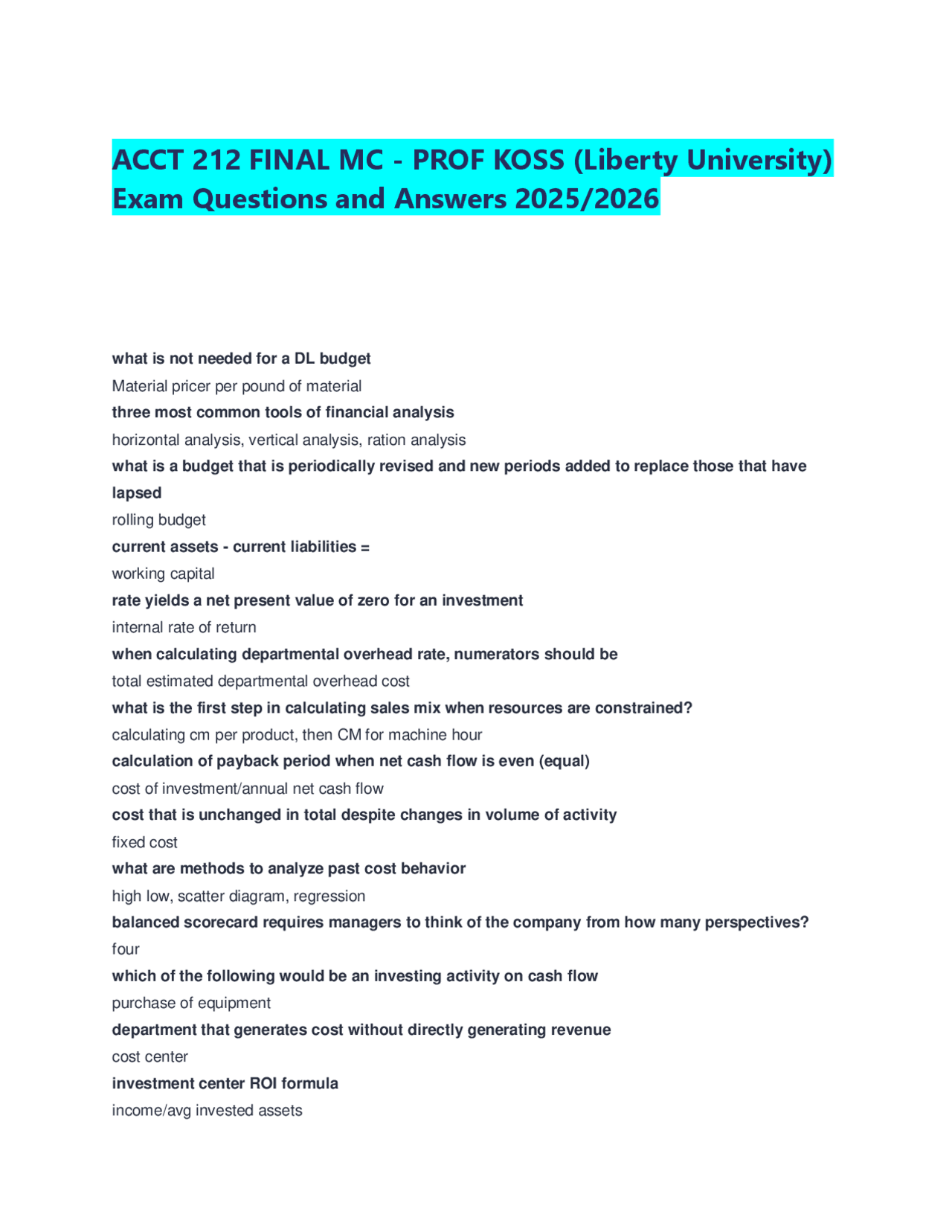 ACCT 212 FINAL MC - PROF KOSS (Liberty University) Exam Questions and Answers 2025/2026

what is not needed for a DL budget

Material pricer per pound of material

three most common tools of financial analysis

horizontal analysis, vertical analysis, ration analysis

what is a budget that is periodically revised and new periods added to replace those that have lapsed

rolling budget

current assets - current liabilities =

working capital

rate yields a net present value of zero for an investment

internal rate of return

when calculating departmental overhead rate, numerators should be

total estimated departmental overhead cost

what is the first step in calculating sales mix when resources are constrained?

calculating cm per product, then CM for machine hour

calculation of payback period when net cash flow is even (equal)

cost of investment/annual net cash flow

cost that is unchanged in total despite changes in volume of activity

fixed cost

what are methods to analyze past cost behavior

high low, scatter diagram, regression

balanced scorecard requires managers to think of the company from how many perspectives?

four

which of the following would be an investing activity on cash flow

purchase of equipment

department that generates cost without directly generating revenue

cost center

investment center ROI formula

income/avg invested assets